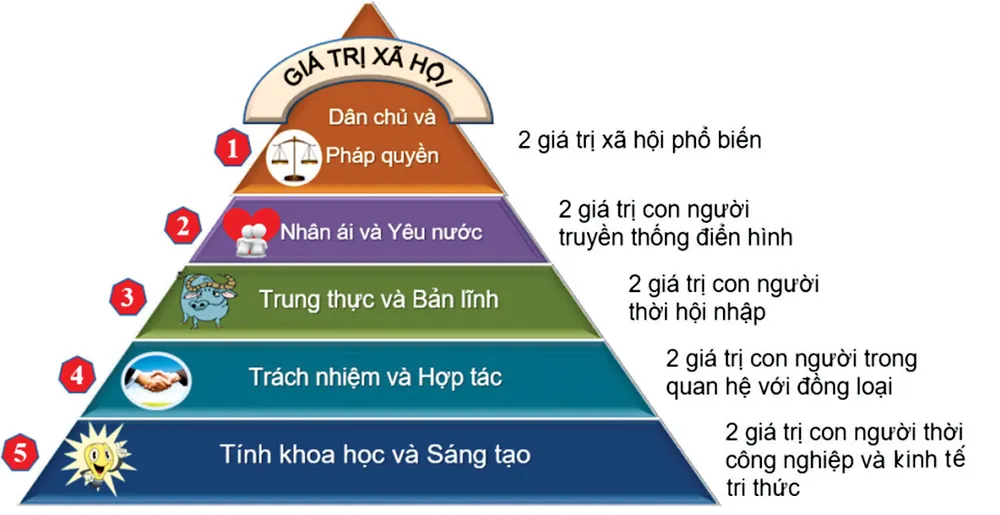 GIÁ TRỊ XÃ HỘI

1 Dân chủ và Pháp quyền

2 giá trị xã hội phổ biến

2 Nhân ái và Yêu nước

2 giá trị con người truyền thống điển hình

3 Trung thực và Bản lĩnh

2 giá trị con người thời hội nhập

4 Trách nhiệm và Hợp tác

2 giá trị con người trong quan hệ với đồng loại

5 Tính khoa học và Sáng tạo

2 giá trị con người thời công nghiệp và kinh tế tri thức